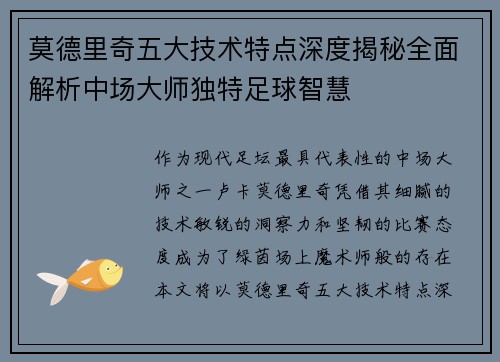 莫德里奇五大技术特点深度揭秘全面解析中场大师独特足球智慧

作为现代足坛最具代表性的中场大师之一卢卡莫德里奇凭借其细腻的技术敏锐的洞察力和坚韧的比赛态度成为了绿茵场上魔术师般的存在本文将以莫德里奇五大技术特点深